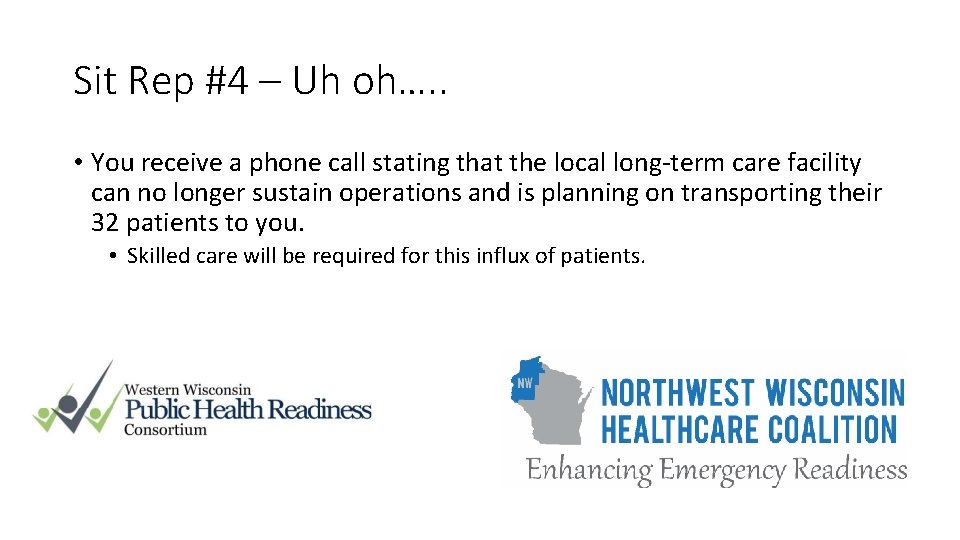 Sit Rep #4 – Uh oh…..

• You receive a phone call stating that the local long-term care facility can no longer sustain operations and is planning on transporting their 32 patients to you.

• Skilled care will be required for this influx of patients.

Western Wisconsin
Public Health Readiness
Consortium

NW
NORTHWEST WISCONSIN
HEALTHCARE COALITION
Enhancing Emergency Readiness